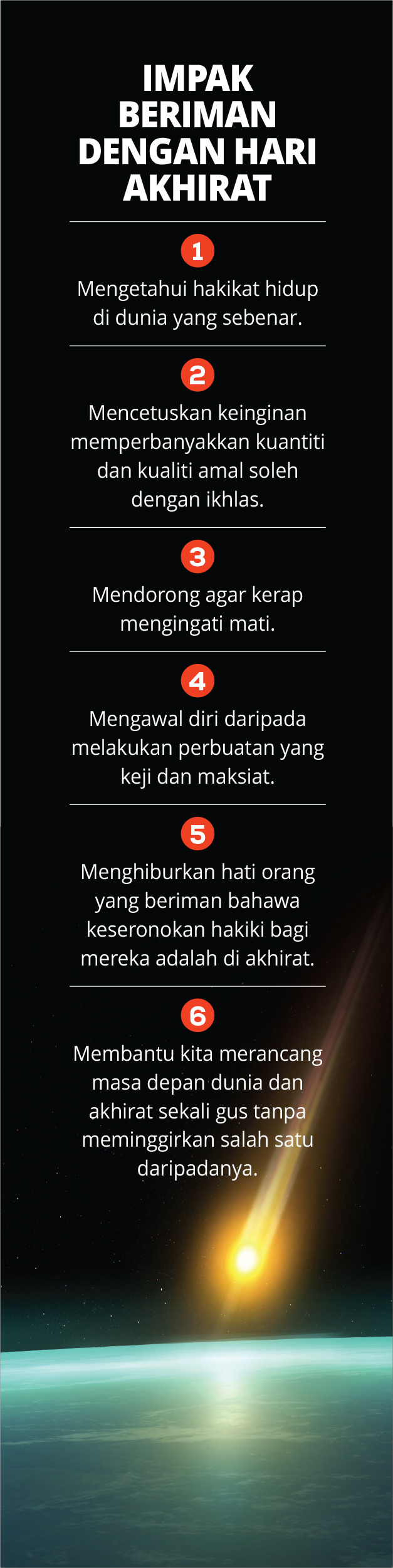 IMPAK BERIMAN DENGAN HARI AKHIRAT

1

Mengetahui hakikat hidup di dunia yang sebenar.

2

Mencetuskan keinginan memperbanyakkan kuantiti dan kualiti amal soleh dengan ikhlas.

3

Mendorong agar kerap mengingati mati.

4

Mengawal diri daripada melakukan perbuatan yang keji dan maksiat.

5

Menghiburkan hati orang yang beriman bahawa keseronokan hakiki bagi mereka adalah di akhirat.

6

Membantu kita merancang masa depan dunia dan akhirat sekali gus tanpa meminggirkan salah satu daripadanya.